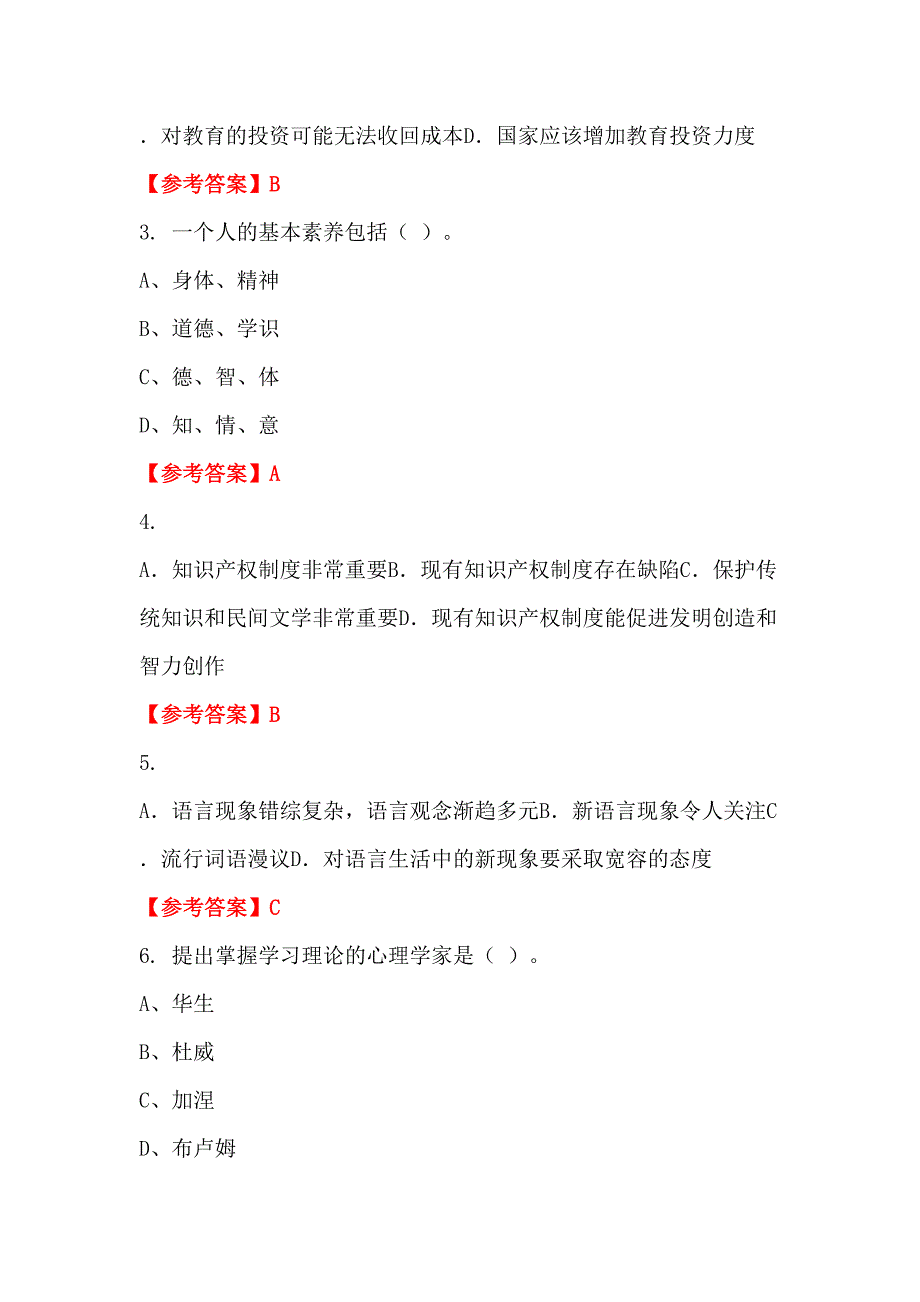 . 对教育的投资可能无法收回成本D. 国家应该增加教育投资力度

【参考答案】B

3. 一个人的基本素养包括（ ）。

A、身体、精神

B、道德、学识

C、德、智、体

D、知、情、意

【参考答案】A

4.

A. 知识产权制度非常重要B. 现有知识产权制度存在缺陷C. 保护传统知识和民间文学非常重要D. 现有知识产权制度能促进发明创造和智力创作

【参考答案】B

5.

A. 语言现象错综复杂，语言观念渐趋多元B. 新语言现象令人关注C. 流行词语漫议D. 对语言生活中的新现象要采取宽容的态度

【参考答案】C

6. 提出掌握学习理论的心理学家是（ ）。

A、华生

B、杜威

C、加涅

D、布卢姆